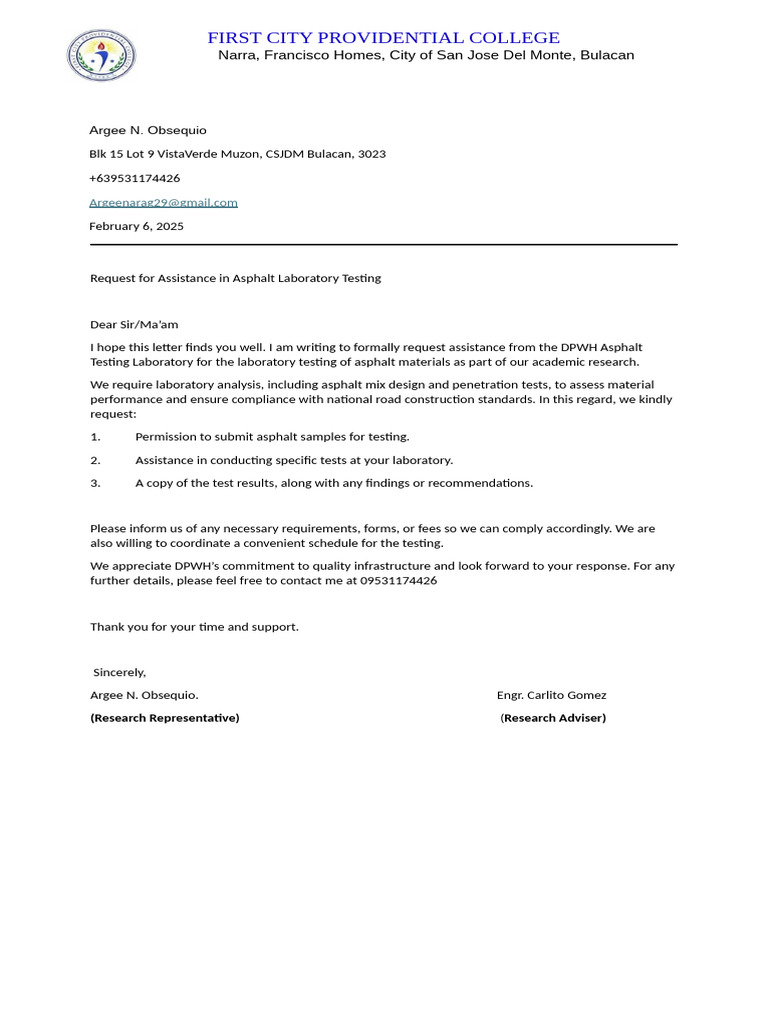 FIRST CITY PROVIDENTIAL COLLEGE
Narra, Francisco Homes, City of San Jose Del Monte, Bulacan

Argee N. Obsequio

Blk 15 Lot 9 VistaVerde Muzon, CSJDM Bulacan, 3023

+639531174426

Argeenarag29@gmail.com

February 6, 2025

Request for Assistance in Asphalt Laboratory Testing

Dear Sir/Ma'am

I hope this letter finds you well. I am writing to formally request assistance from the DPWH Asphalt Testing Laboratory for the laboratory testing of asphalt materials as part of our academic research.

We require laboratory analysis, including asphalt mix design and penetration tests, to assess material performance and ensure compliance with national road construction standards. In this regard, we kindly request:

1. Permission to submit asphalt samples for testing.

2. Assistance in conducting specific tests at your laboratory.

3. A copy of the test results, along with any findings or recommendations.

Please inform us of any necessary requirements, forms, or fees so we can comply accordingly. We are also willing to coordinate a convenient schedule for the testing.

We appreciate DPWH's commitment to quality infrastructure and look forward to your response. For any further details, please feel free to contact me at 09531174426

Thank you for your time and support.

Sincerely,

Argee N. Obsequio.
(Research Representative)

Engr. Carlito Gomez
(Research Adviser)